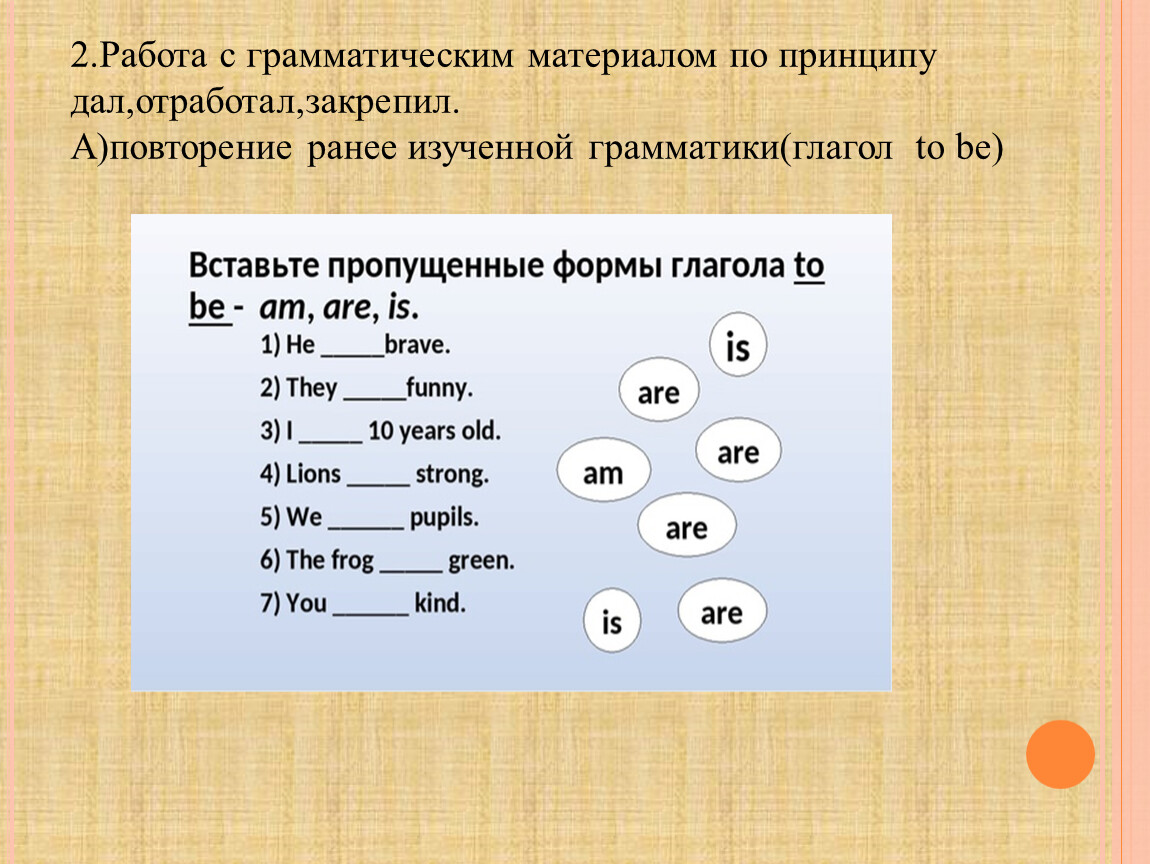 2.Работа с грамматическим материалом по принципу дал,отработал,закрепил.
А)повторение ранее изученной грамматики(глагол to be)

Вставьте пропущенные формы глагола to be - am, are, is.
1) He _____brave.
2) They _____funny.
3) I _____ 10 years old.
4) Lions _____ strong.
5) We ______ pupils.
6) The frog _____ green.
7) You ______ kind.

is
are
are
am
are
is
are